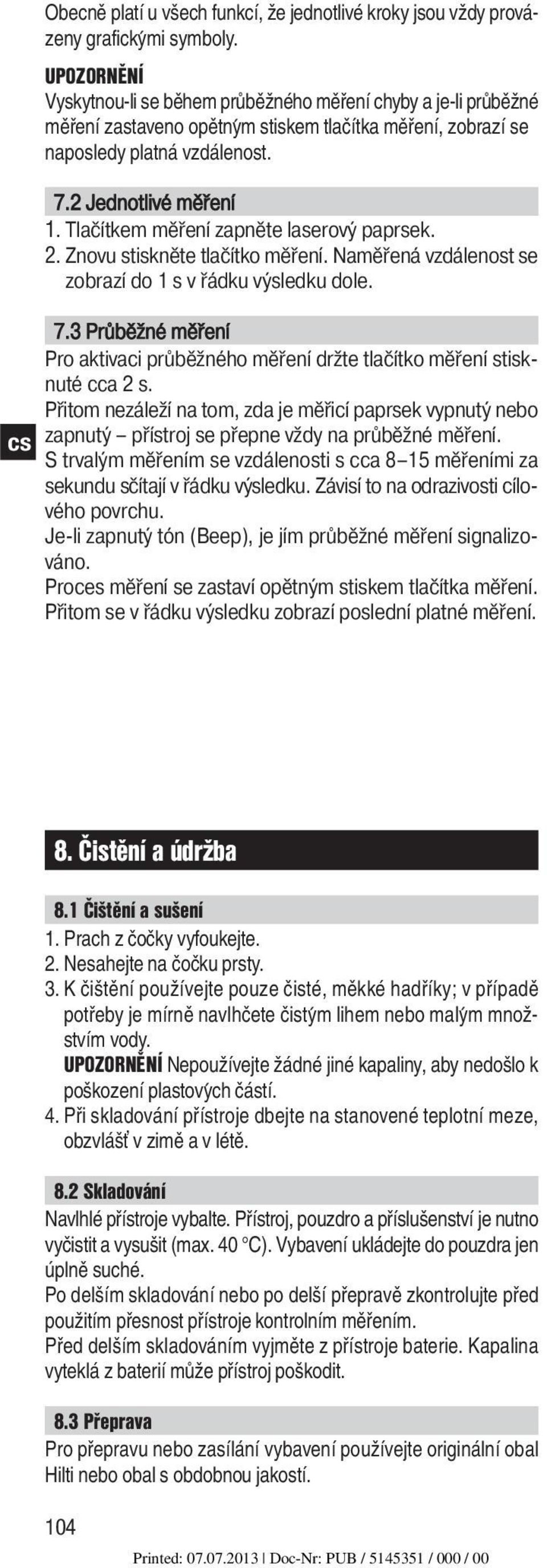 Obecně platí u všech funkcí, že jednotlivé kroky jsou vždy provázeny grafickými symboly.

UPOZORNĚNÍ
Vyskytnou-li se během průběžného měření chyby a je-li průběžné měření zastaveno opětným stiskem tlačítka měření, zobrazí se naposledy platná vzdálenost.

7.2 Jednotlivé měření
1. Tlačítkem měření zapněte laserový paprsek.
2. Znovu stiskněte tlačítko měření. Naměřená vzdálenost se zobrazí do 1 s v řádku výsledku dole.

7.3 Průběžné měření
Pro aktivaci průběžného měření držte tlačítko měření stisknuté cca 2 s.
Přitom nezáleží na tom, zda je měřicí paprsek vypnutý nebo zapnutý – přístroj se přepne vždy na průběžné měření.
S trvalým měřením se vzdálenosti s cca 8–15 měřeními za sekundu sčítají v řádku výsledku. Závisí to na odrazivosti cílového povrchu.
Je-li zapnutý tón (Beep), je jím průběžné měření signalizováno.
Proces měření se zastaví opětným stiskem tlačítka měření. Přitom se v řádku výsledku zobrazí poslední platné měření.

cs

8. Čistění a údržba

8.1 Čištění a sušení
1. Prach z čočky vyfoukejte.
2. Nesahejte na čočku prsty.
3. K čištění používejte pouze čisté, měkké hadříky; v případě potřeby je mírně navlhčete čistým lihem nebo malým množstvím vody.
UPOZORNĚNÍ Nepoužívejte žádné jiné kapaliny, aby nedošlo k poškození plastových částí.
4. Při skladování přístroje dbejte na stanovené teplotní meze, obzvlášť v zimě a v létě.

8.2 Skladování
Navlhlé přístroje vybalte. Přístroj, pouzdro a příslušenství je nutno vyčistit a vysušit (max. 40 °C). Vybavení ukládejte do pouzdra jen úplně suché.
Po delším skladování nebo po delší přepravě zkontrolujte před použitím přesnost přístroje kontrolním měřením.
Před delším skladováním vyjměte z přístroje baterie. Kapalina vyteklá z baterií může přístroj poškodit.

8.3 Přeprava
Pro přepravu nebo zasílání vybavení používejte originální obal Hilti nebo obal s obdobnou jakostí.

104

Printed: 07.07.2013 | Doc-Nr: PUB / 5145351 / 000 / 00